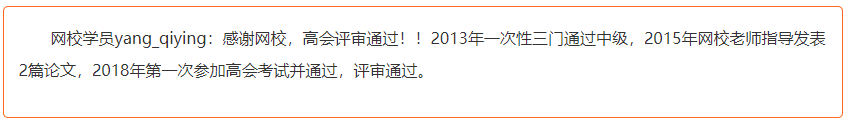 网校学员yang_qiying：感谢网校，高会评审通过！！2013年一次性三门通过中级，2015年网校老师指导发表2篇论文，2018年第一次参加高会考试并通过，评审通过。